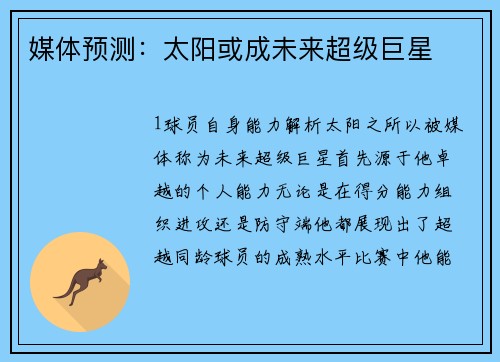 媒体预测：太阳或成未来超级巨星

1球员自身能力解析太阳之所以被媒体称为未来超级巨星首先源于他卓越的个人能力无论是在得分能力组织进攻还是防守端他都展现出了超越同龄球员的成熟水平比赛中他能